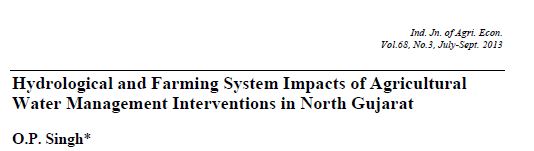 Ind. Jn. of Agri. Econ.
Vol.68, No.3, July-Sept. 2013

Hydrological and Farming System Impacts of Agricultural Water Management Interventions in North Gujarat

O.P. Singh*